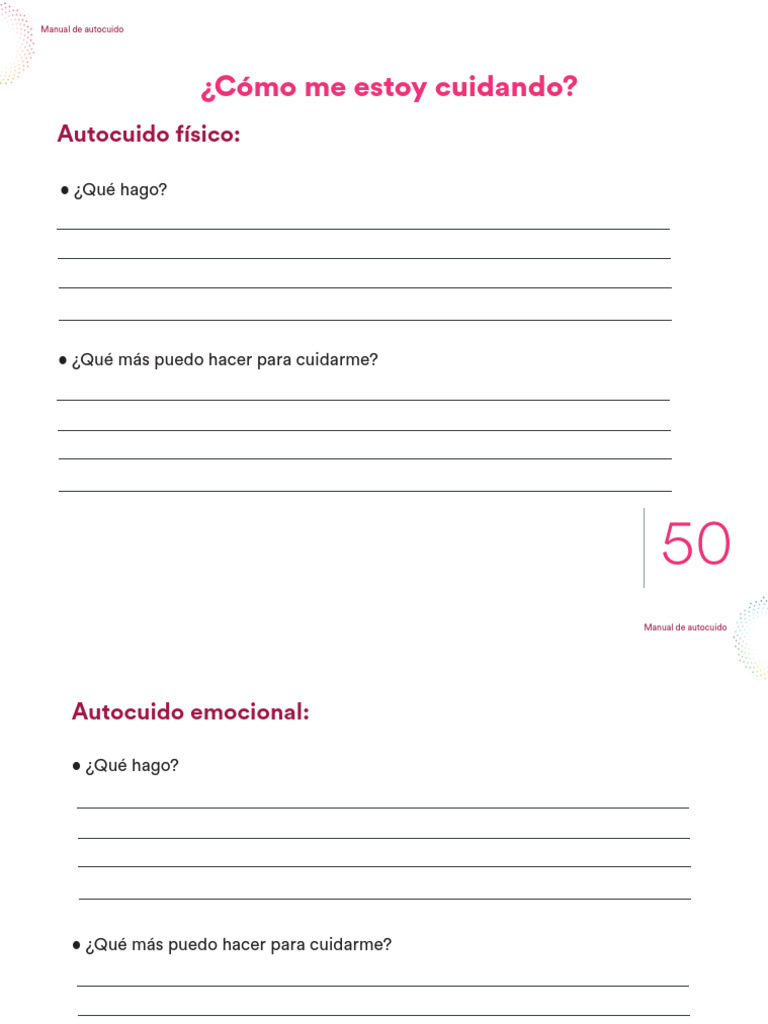 Manual de autocuido

¿Cómo me estoy cuidando?

Autocuido físico:

● ¿Qué hago?

● ¿Qué más puedo hacer para cuidarme?

50

Manual de autocuido

Autocuido emocional:

● ¿Qué hago?

● ¿Qué más puedo hacer para cuidarme?